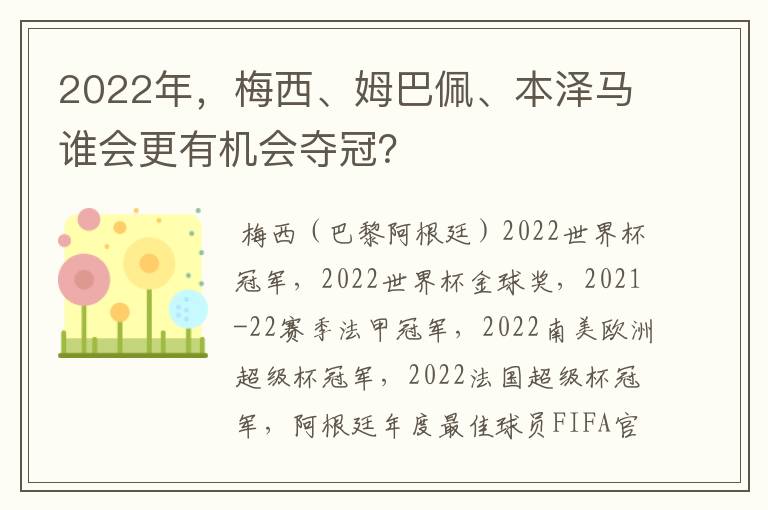 2022年，梅西、姆巴佩、本泽马谁会更有机会夺冠？

梅西（巴黎阿根廷）2022世界杯冠军，2022世界杯金球奖，2021-22赛季法甲冠军，2022南美欧洲超级杯冠军，2022法国超级杯冠军，阿根廷年度最佳球员FIFA官